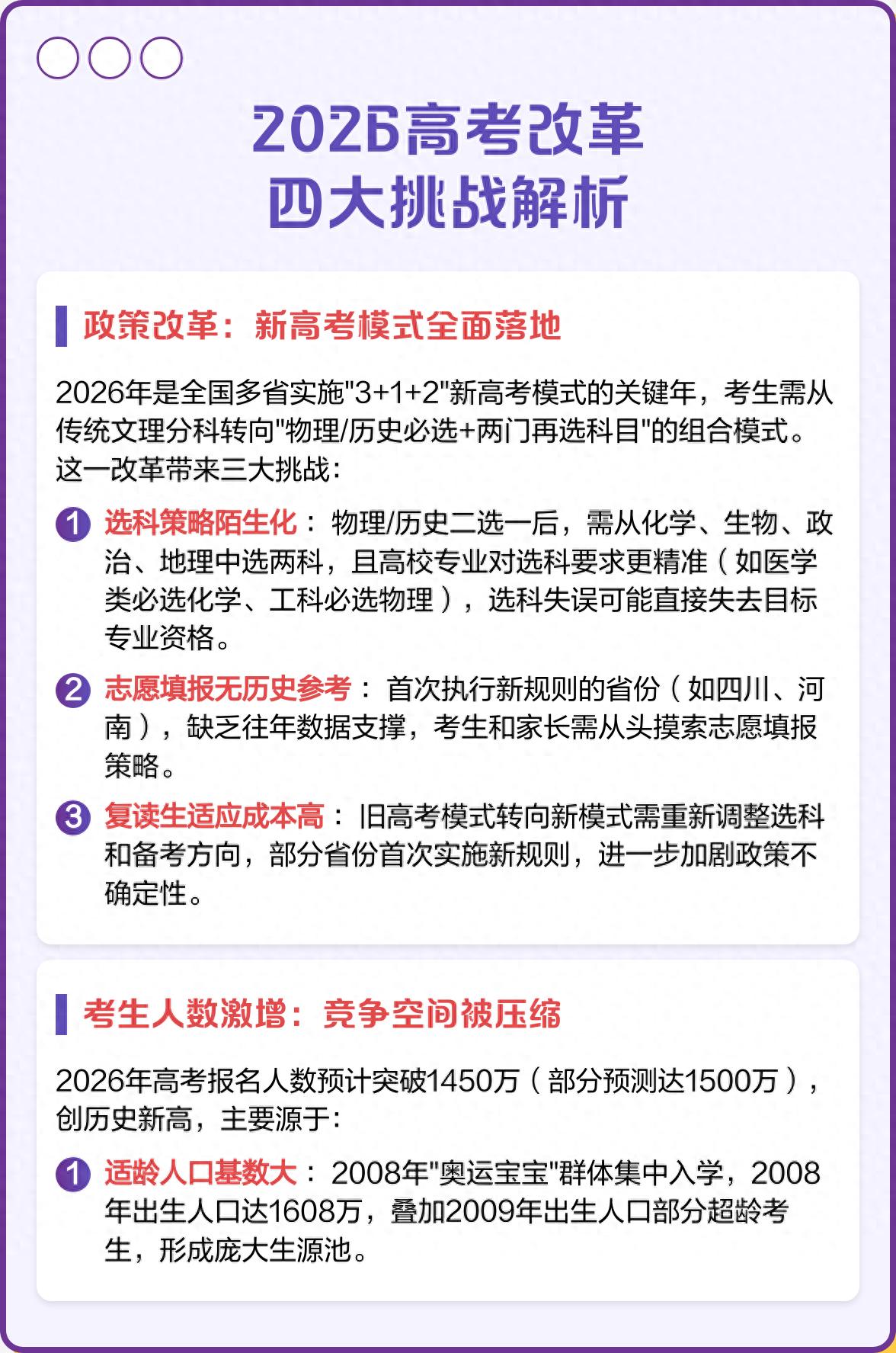 2026高考改革
四大挑战解析

政策改革：新高考模式全面落地

2026年是全国多省实施"3+1+2"新高考模式的关键年，考生需从传统文理分科转向"物理/历史必选+两门再选科目"的组合模式。这一改革带来三大挑战：

1 选科策略陌生化：物理/历史二选一后，需从化学、生物、政治、地理中选两科，且高校专业对选科要求更精准（如医学类必选化学、工科必选物理），选科失误可能直接失去目标专业资格。

2 志愿填报无历史参考：首次执行新规则的省份（如四川、河南），缺乏往年数据支撑，考生和家长需从头摸索志愿填报策略。

3 复读生适应成本高：旧高考模式转向新模式需重新调整选科和备考方向，部分省份首次实施新规则，进一步加剧政策不确定性。

考生人数激增：竞争空间被压缩

2026年高考报名人数预计突破1450万（部分预测达1500万），创历史新高，主要源于：

1 适龄人口基数大：2008年"奥运宝宝"群体集中入学，2008年出生人口达1608万，叠加2009年出生人口部分超龄考生，形成庞大生源池。